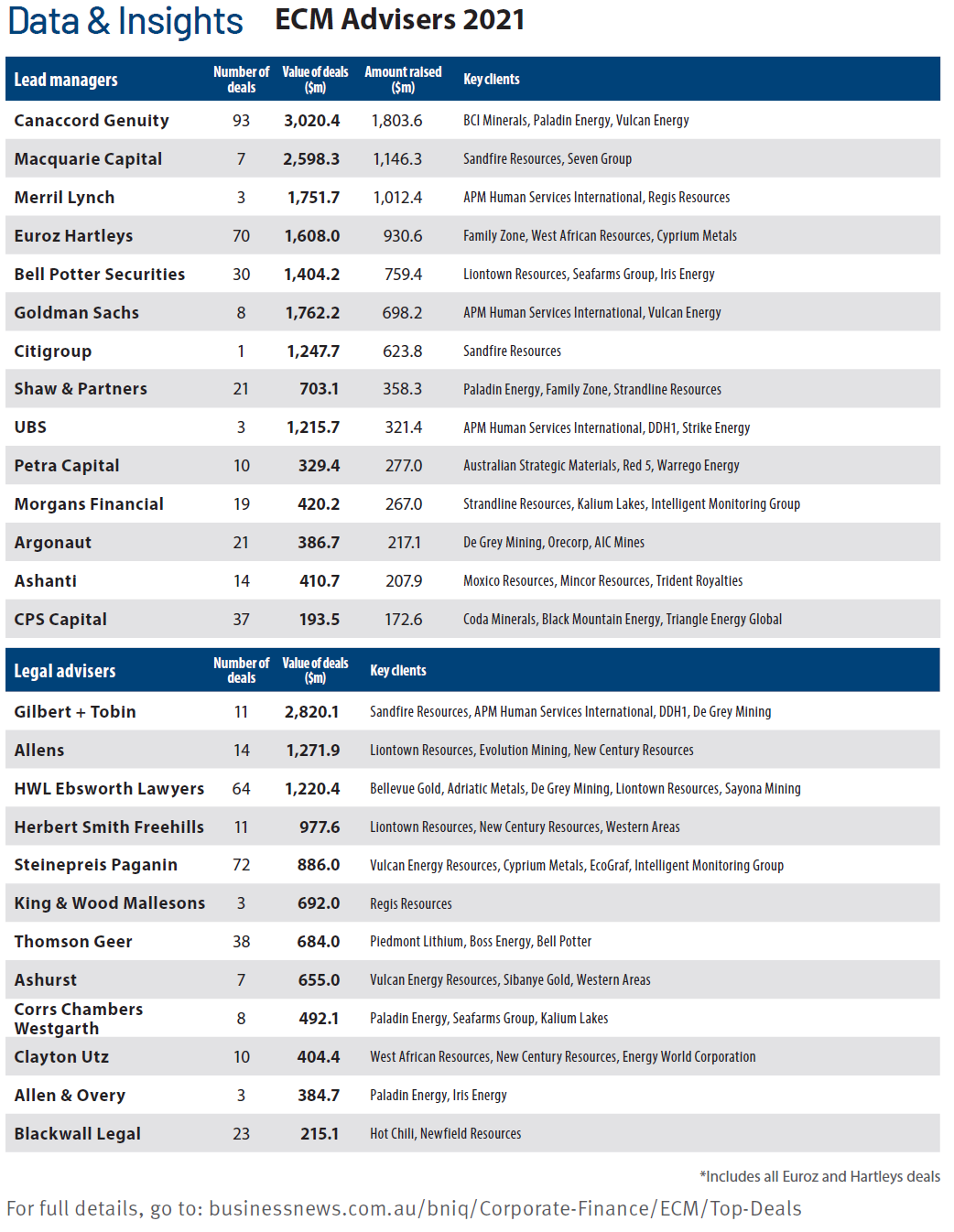 Data & Insights ECM Advisers 2021

| Lead managers | Number of deals | Value of deals ($m) | Amount raised ($m) | Key clients |
|---|---|---|---|---|
| Canaccord Genuity | 93 | 3,020.4 | 1,803.6 | BCI Minerals, Paladin Energy, Vulcan Energy |
| Macquarie Capital | 7 | 2,598.3 | 1,146.3 | Sandfire Resources, Seven Group |
| Merril Lynch | 3 | 1,751.7 | 1,012.4 | APM Human Services International, Regis Resources |
| Euroz Hartleys | 70 | 1,608.0 | 930.6 | Family Zone, West African Resources, Cyprium Metals |
| Bell Potter Securities | 30 | 1,404.2 | 759.4 | Liontown Resources, Seafarms Group, Iris Energy |
| Goldman Sachs | 8 | 1,762.2 | 698.2 | APM Human Services International, Vulcan Energy |
| Citigroup | 1 | 1,247.7 | 623.8 | Sandfire Resources |
| Shaw & Partners | 21 | 703.1 | 358.3 | Paladin Energy, Family Zone, Strandline Resources |
| UBS | 3 | 1,215.7 | 321.4 | APM Human Services International, DDH1, Strike Energy |
| Petra Capital | 10 | 329.4 | 277.0 | Australian Strategic Materials, Red 5, Warrego Energy |
| Morgans Financial | 19 | 420.2 | 267.0 | Strandline Resources, Kalium Lakes, Intelligent Monitoring Group |
| Argonaut | 21 | 386.7 | 217.1 | De Grey Mining, Orecorp, AIC Mines |
| Ashanti | 14 | 410.7 | 207.9 | Moxico Resources, Mincor Resources, Trident Royalties |
| CPS Capital | 37 | 193.5 | 172.6 | Coda Minerals, Black Mountain Energy, Triangle Energy Global |

| Legal advisers | Number of deals | Value of deals ($m) | Key clients |
|---|---|---|---|
| Gilbert + Tobin | 11 | 2,820.1 | Sandfire Resources, APM Human Services International, DDH1, De Grey Mining |
| Allens | 14 | 1,271.9 | Liontown Resources, Evolution Mining, New Century Resources |
| HWL Ebsworth Lawyers | 64 | 1,220.4 | Bellevue Gold, Adriatic Metals, De Grey Mining, Liontown Resources, Sayona Mining |
| Herbert Smith Freehills | 11 | 977.6 | Liontown Resources, New Century Resources, Western Areas |
| Steinepreis Paganin | 72 | 886.0 | Vulcan Energy Resources, Cyprium Metals, EcoGraf, Intelligent Monitoring Group |
| King & Wood Mallesons | 3 | 692.0 | Regis Resources |
| Thomson Geer | 38 | 684.0 | Piedmont Lithium, Boss Energy, Bell Potter |
| Ashurst | 7 | 655.0 | Vulcan Energy Resources, Sibanye Gold, Western Areas |
| Corrs Chambers Westgarth | 8 | 492.1 | Paladin Energy, Seafarms Group, Kalium Lakes |
| Clayton Utz | 10 | 404.4 | West African Resources, New Century Resources, Energy World Corporation |
| Allen & Overy | 3 | 384.7 | Paladin Energy, Iris Energy |
| Blackwall Legal | 23 | 215.1 | Hot Chili, Newfield Resources |

*Includes all Euroz and Hartleys deals

For full details, go to: businessnews.com.au/bniq/Corporate-Finance/ECM/Top-Deals